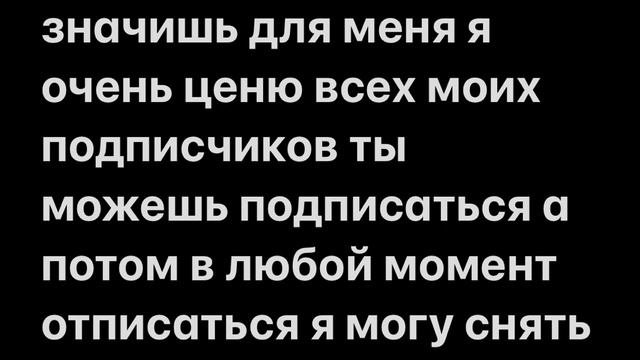 значишь для меня я очень ценю всех моих подписчиков ты можешь подписаться а потом в любой момент отписаться я могу снять